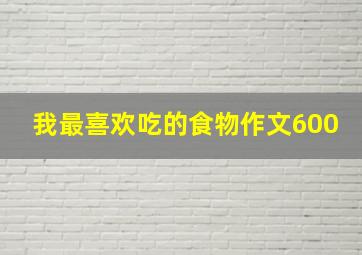 我最喜欢吃的食物作文600